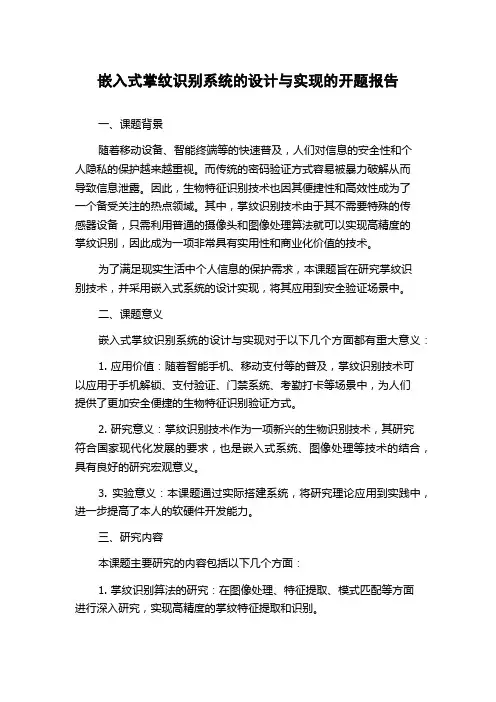 嵌入式掌纹识别系统的设计与实现的开题报告

一、课题背景

随着移动设备、智能终端等的快速普及，人们对信息的安全性和个人隐私的保护越来越重视。而传统的密码验证方式容易被暴力破解从而导致信息泄露。因此，生物特征识别技术也因其便捷性和高效性成为了一个备受关注的热点领域。其中，掌纹识别技术由于其不需要特殊的传感器设备，只需利用普通的摄像头和图像处理算法就可以实现高精度的掌纹识别，因此成为一项非常具有实用性和商业化价值的技术。

为了满足现实生活中个人信息的保护需求，本课题旨在研究掌纹识别技术，并采用嵌入式系统的设计实现，将其应用到安全验证场景中。

二、课题意义

嵌入式掌纹识别系统的设计与实现对于以下几个方面都有重大意义：

1. 应用价值：随着智能手机、移动支付等的普及，掌纹识别技术可以应用于手机解锁、支付验证、门禁系统、考勤打卡等场景中，为人们提供了更加安全便捷的生物特征识别验证方式。

2. 研究意义：掌纹识别技术作为一项新兴的生物识别技术，其研究符合国家现代化发展的要求，也是嵌入式系统、图像处理等技术的结合，具有良好的研究宏观意义。

3. 实验意义：本课题通过实际搭建系统，将研究理论应用到实践中，进一步提高了本人的软硬件开发能力。

三、研究内容

本课题主要研究的内容包括以下几个方面：

1. 掌纹识别算法的研究：在图像处理、特征提取、模式匹配等方面进行深入研究，实现高精度的掌纹特征提取和识别。